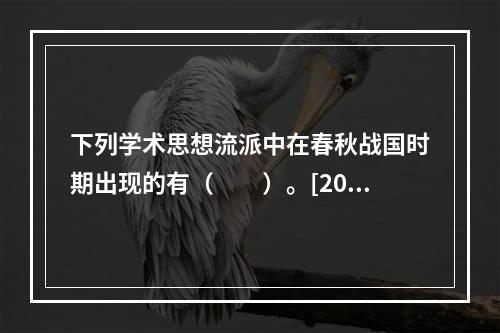 下列学术思想流派中在春秋战国时期出现的有（　　）。[20...